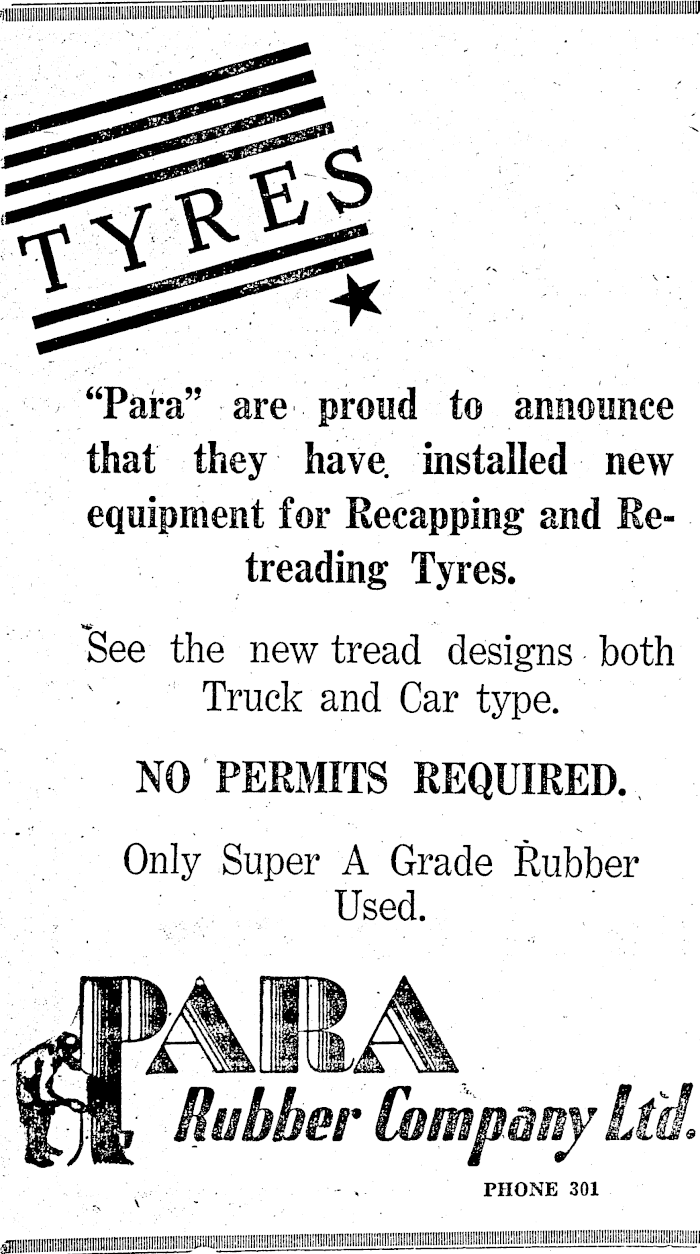 TYRES

"Para" are proud to announce that they have installed new equipment for Recapping and Retreading Tyres.

See the new tread designs both Truck and Car type.

NO PERMITS REQUIRED.

Only Super A Grade Rubber Used.

PARA
Rubber Company Ltd.

PHONE 301